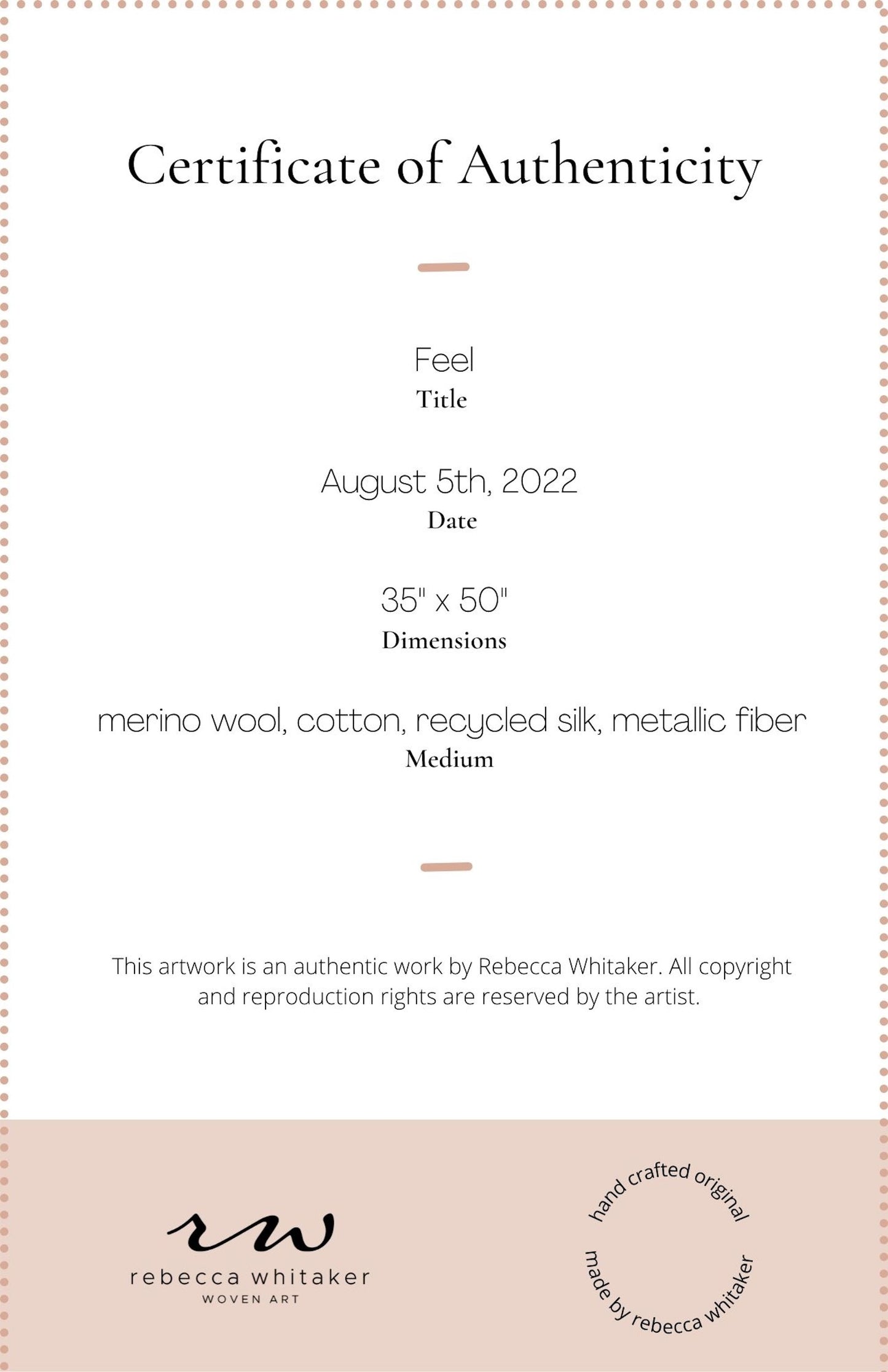 Certificate of Authenticity

Feel
Title

August 5th, 2022
Date

35" x 50"
Dimensions

merino wool, cotton, recycled silk, metallic fiber
Medium

This artwork is an authentic work by Rebecca Whitaker. All copyright and reproduction rights are reserved by the artist.

rw
rebecca whitaker
WOVEN ART

hand crafted original
made by rebecca whitaker